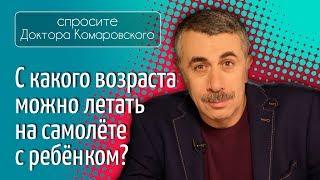 спросите
Доктора Комаровского

С какого возраста можно летать на самолёте с ребёнком?